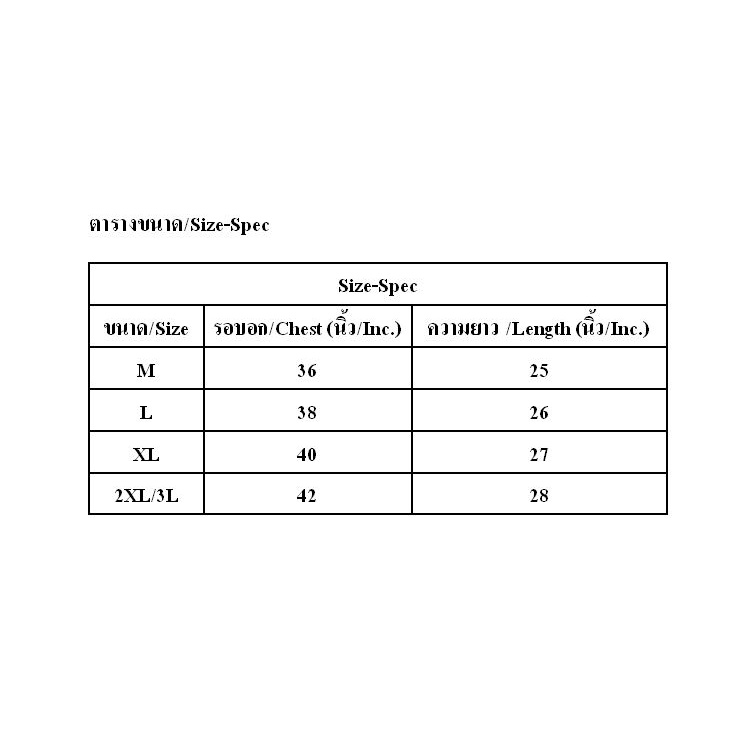 ตารางขนาด/Size-Spec

| Size-Spec | | |
|---|---|---|
| ขนาด/Size | รอบอก/Chest (นิ้ว/Inc.) | ความยาว /Length (นิ้ว/Inc.) |
| M | 36 | 25 |
| L | 38 | 26 |
| XL | 40 | 27 |
| 2XL/3L | 42 | 28 |